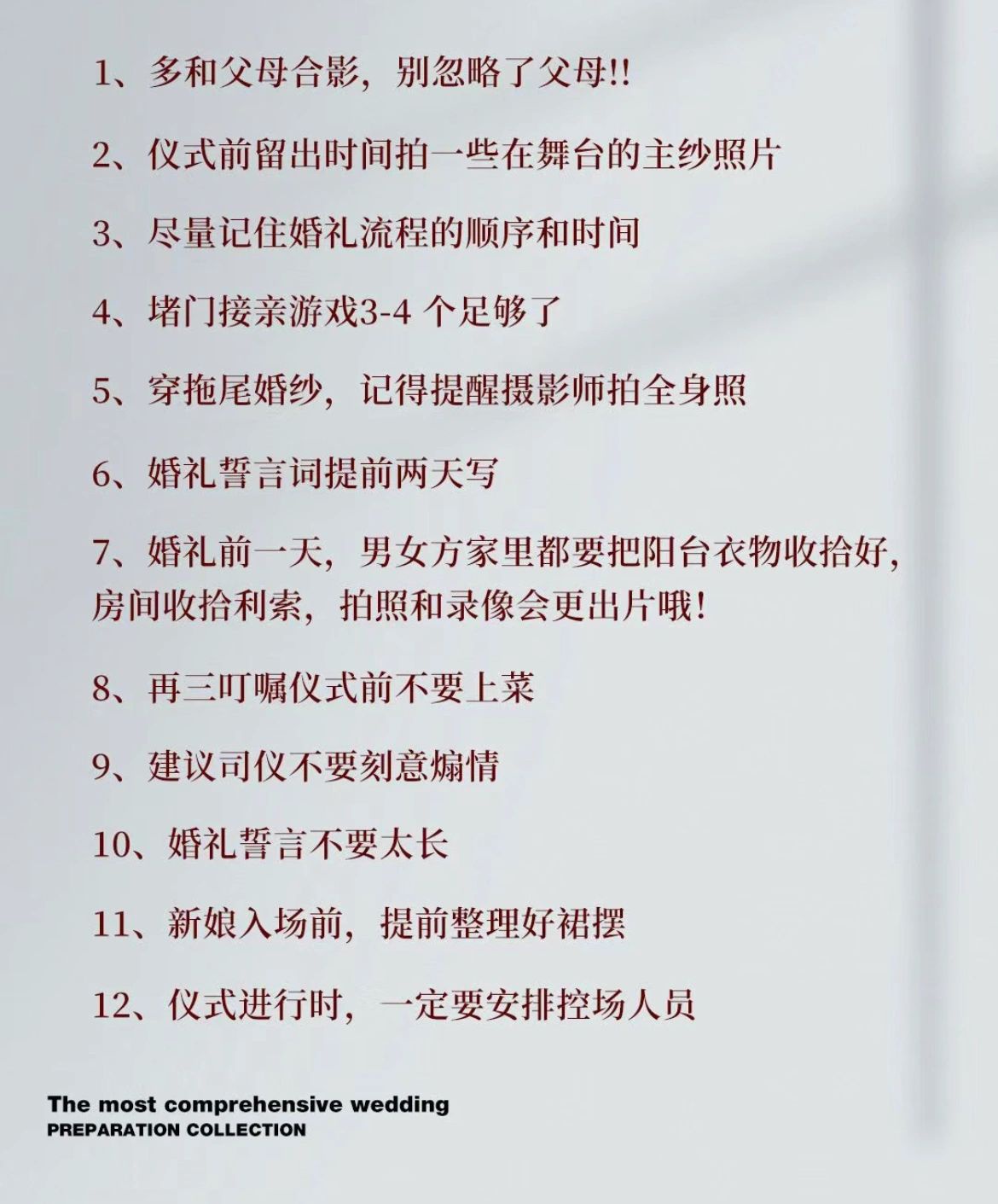 1、多和父母合影，别忽略了父母!!

2、仪式前留出时间拍一些在舞台的主纱照片

3、尽量记住婚礼流程的顺序和时间

4、堵门接亲游戏3-4个足够了

5、穿拖尾婚纱，记得提醒摄影师拍全身照

6、婚礼誓言词提前两天写

7、婚礼前一天，男女方家里都要把阳台衣物收拾好，房间收拾利索，拍照和录像会更出片哦!

8、再三叮嘱仪式前不要上菜

9、建议司仪不要刻意煽情

10、婚礼誓言不要太长

11、新娘入场前，提前整理好裙摆

12、仪式进行时，一定要安排控场人员

The most comprehensive wedding
PREPARATION COLLECTION